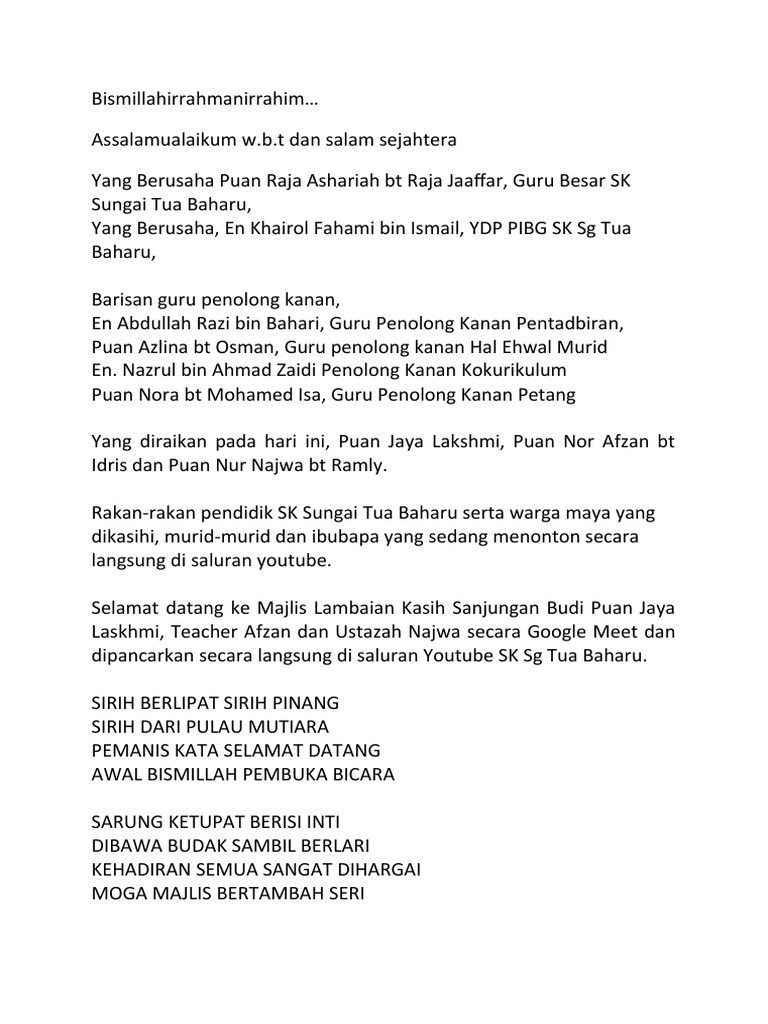 Bismillahirrahmanirrahim…

Assalamualaikum w.b.t dan salam sejahtera

Yang Berusaha Puan Raja Ashariah bt Raja Jaaffar, Guru Besar SK Sungai Tua Baharu,
Yang Berusaha, En Khairol Fahami bin Ismail, YDP PIBG SK Sg Tua Baharu,

Barisan guru penolong kanan,
En Abdullah Razi bin Bahari, Guru Penolong Kanan Pentadbiran,
Puan Azlina bt Osman, Guru penolong kanan Hal Ehwal Murid
En. Nazrul bin Ahmad Zaidi Penolong Kanan Kokurikulum
Puan Nora bt Mohamed Isa, Guru Penolong Kanan Petang

Yang diraikan pada hari ini, Puan Jaya Lakshmi, Puan Nor Afzan bt Idris dan Puan Nur Najwa bt Ramly.

Rakan-rakan pendidik SK Sungai Tua Baharu serta warga maya yang dikasihi, murid-murid dan ibubapa yang sedang menonton secara langsung di saluran youtube.

Selamat datang ke Majlis Lambaian Kasih Sanjungan Budi Puan Jaya Laskhmi, Teacher Afzan dan Ustazah Najwa secara Google Meet dan dipancarkan secara langsung di saluran Youtube SK Sg Tua Baharu.

SIRIH BERLIPAT SIRIH PINANG
SIRIH DARI PULAU MUTIARA
PEMANIS KATA SELAMAT DATANG
AWAL BISMILLAH PEMBUKA BICARA

SARUNG KETUPAT BERISI INTI
DIBAWA BUDAK SAMBIL BERLARI
KEHADIRAN SEMUA SANGAT DIHARGAI
MOGA MAJLIS BERTAMBAH SERI